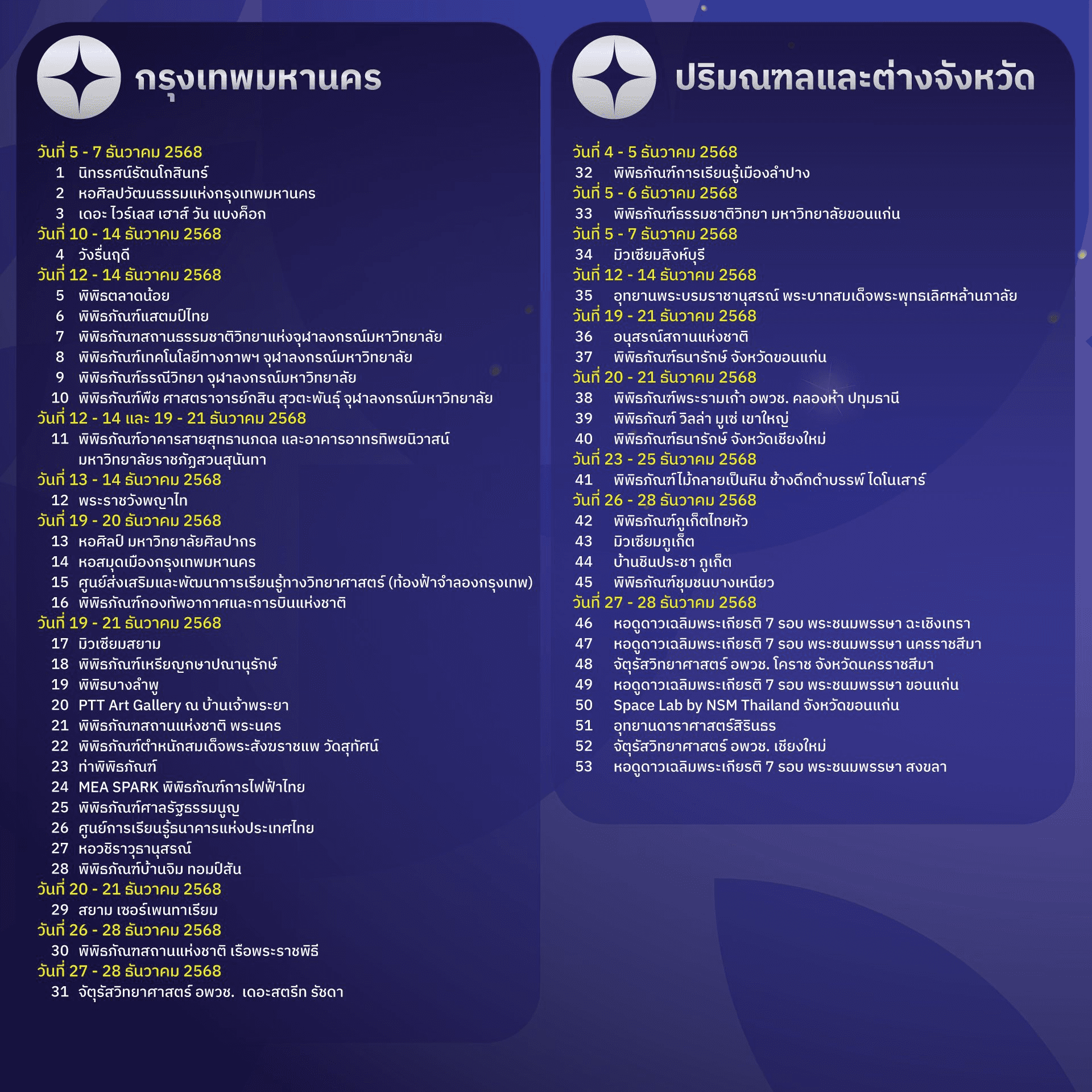 กรุงเทพมหานคร

วันที่ 5 - 7 ธันวาคม 2568
1 นิทรรศน์รัตนโกสินทร์
2 หอศิลปวัฒนธรรมแห่งกรุงเทพมหานคร
3 เดอะ ไวร์เลส เฮาส์ วัน แบงค็อก
วันที่ 10 - 14 ธันวาคม 2568
4 วังรื่นฤดี
วันที่ 12 - 14 ธันวาคม 2568
5 พิพิธตลาดน้อย
6 พิพิธภัณฑ์แสตมป์ไทย
7 พิพิธภัณฑสถานธรรมชาติวิทยาแห่งจุฬาลงกรณ์มหาวิทยาลัย
8 พิพิธภัณฑ์เทคโนโลยีทางภาพฯ จุฬาลงกรณ์มหาวิทยาลัย
9 พิพิธภัณฑ์ธรณีวิทยา จุฬาลงกรณ์มหาวิทยาลัย
10 พิพิธภัณฑ์พืช ศาสตราจารย์กสิน สุวตะพันธุ์ จุฬาลงกรณ์มหาวิทยาลัย
วันที่ 12 - 14 และ 19 - 21 ธันวาคม 2568
11 พิพิธภัณฑ์อาคารสายสุทธานภดล และอาคารอาทรทิพยนิวาสน์ มหาวิทยาลัยราชภัฏสวนสุนันทา
วันที่ 13 - 14 ธันวาคม 2568
12 พระราชวังพญาไท
วันที่ 19 - 20 ธันวาคม 2568
13 หอศิลป์ มหาวิทยาลัยศิลปากร
14 หอสมุดเมืองกรุงเทพมหานคร
15 ศูนย์ส่งเสริมและพัฒนาการเรียนรู้ทางวิทยาศาสตร์ (ท้องฟ้าจำลองกรุงเทพ)
16 พิพิธภัณฑ์กองทัพอากาศและการบินแห่งชาติ
วันที่ 19 - 21 ธันวาคม 2568
17 มิวเซียมสยาม
18 พิพิธภัณฑ์เหรียญกษาปณานุรักษ์
19 พิพิธบางลำพู
20 PTT Art Gallery ณ บ้านเจ้าพระยา
21 พิพิธภัณฑสถานแห่งชาติ พระนคร
22 พิพิธภัณฑ์ตำหนักสมเด็จพระสังฆราชแพ วัดสุทัศน์
23 ท่าพิพิธภัณฑ์
24 MEA SPARK พิพิธภัณฑ์การไฟฟ้าไทย
25 พิพิธภัณฑ์ศาลรัฐธรรมนูญ
26 ศูนย์การเรียนรู้ธนาคารแห่งประเทศไทย
27 หอวชิราวุธานุสรณ์
28 พิพิธภัณฑ์บ้านจิม ทอมป์สัน
วันที่ 20 - 21 ธันวาคม 2568
29 สยาม เซอร์เพนทาเรียม
วันที่ 26 - 28 ธันวาคม 2568
30 พิพิธภัณฑสถานแห่งชาติ เรือพระราชพิธี
วันที่ 27 - 28 ธันวาคม 2568
31 จัตุรัสวิทยาศาสตร์ อพวช. เดอะสตรีท รัชดา

ปริมณฑลและต่างจังหวัด

วันที่ 4 - 5 ธันวาคม 2568
32 พิพิธภัณฑ์การเรียนรู้เมืองลำปาง
วันที่ 5 - 6 ธันวาคม 2568
33 พิพิธภัณฑ์ธรรมชาติวิทยา มหาวิทยาลัยขอนแก่น
วันที่ 5 - 7 ธันวาคม 2568
34 มิวเซียมสิงห์บุรี
วันที่ 12 - 14 ธันวาคม 2568
35 อุทยานพระบรมราชานุสรณ์ พระบาทสมเด็จพระพุทธเลิศหล้านภาลัย
วันที่ 19 - 21 ธันวาคม 2568
36 อนุสรณ์สถานแห่งชาติ
37 พิพิธภัณฑ์ธนารักษ์ จังหวัดขอนแก่น
วันที่ 20 - 21 ธันวาคม 2568
38 พิพิธภัณฑ์พระรามเก้า อพวช. คลองห้า ปทุมธานี
39 พิพิธภัณฑ์ วิลล่า มูเซ่ เขาใหญ่
40 พิพิธภัณฑ์ธนารักษ์ จังหวัดเชียงใหม่
วันที่ 23 - 25 ธันวาคม 2568
41 พิพิธภัณฑ์ไม้กลายเป็นหิน ช้างดึกดำบรรพ์ ไดโนเสาร์
วันที่ 26 - 28 ธันวาคม 2568
42 พิพิธภัณฑ์ภูเก็ตไทยหัว
43 มิวเซียมภูเก็ต
44 บ้านชินประชา ภูเก็ต
45 พิพิธภัณฑ์ชุมชนบางเหนียว
วันที่ 27 - 28 ธันวาคม 2568
46 หอดูดาวเฉลิมพระเกียรติ 7 รอบ พระชนมพรรษา ฉะเชิงเทรา
47 หอดูดาวเฉลิมพระเกียรติ 7 รอบ พระชนมพรรษา นครราชสีมา
48 จัตุรัสวิทยาศาสตร์ อพวช. โคราช จังหวัดนครราชสีมา
49 หอดูดาวเฉลิมพระเกียรติ 7 รอบ พระชนมพรรษา ขอนแก่น
50 Space Lab by NSM Thailand จังหวัดขอนแก่น
51 อุทยานดาราศาสตร์สิรินธร
52 จัตุรัสวิทยาศาสตร์ อพวช. เชียงใหม่
53 หอดูดาวเฉลิมพระเกียรติ 7 รอบ พระชนมพรรษา สงขลา